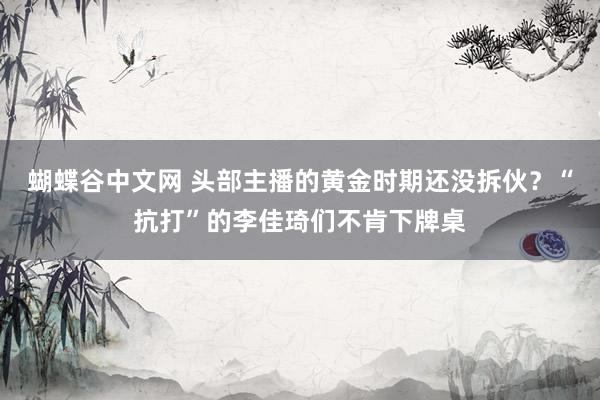 蝴蝶谷中文网 头部主播的黄金时期还没拆伙？“抗打”的李佳琦们不肯下牌桌